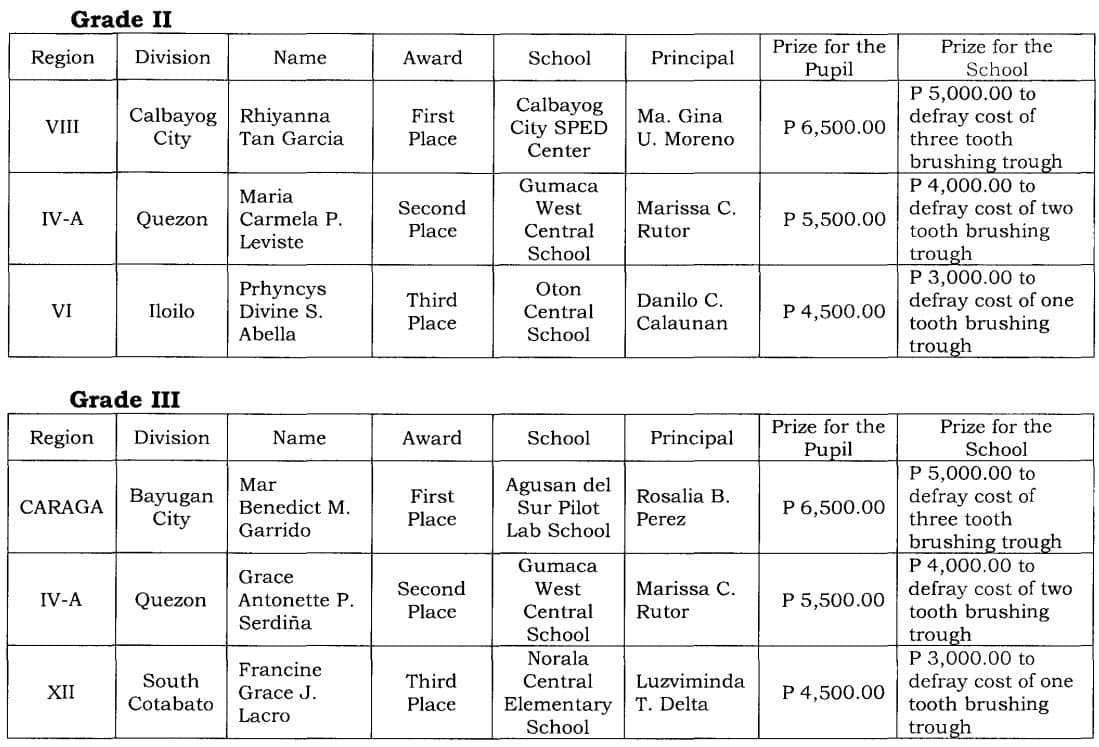 **Grade II**

| Region | Division | Name | Award | School | Principal | Prize for the Pupil | Prize for the School |
|---|---|---|---|---|---|---|---|
| VIII | Calbayog City | Rhiyanna Tan Garcia | First Place | Calbayog City SPED Center | Ma. Gina U. Moreno | P 6,500.00 | P 5,000.00 to defray cost of three tooth brushing trough |
| IV-A | Quezon | Maria Carmela P. Leviste | Second Place | Gumaca West Central School | Marissa C. Rutor | P 5,500.00 | P 4,000.00 to defray cost of two tooth brushing trough |
| VI | Iloilo | Prhyncys Divine S. Abella | Third Place | Oton Central School | Danilo C. Calaunan | P 4,500.00 | P 3,000.00 to defray cost of one tooth brushing trough |

**Grade III**

| Region | Division | Name | Award | School | Principal | Prize for the Pupil | Prize for the School |
|---|---|---|---|---|---|---|---|
| CARAGA | Bayugan City | Mar Benedict M. Garrido | First Place | Agusan del Sur Pilot Lab School | Rosalia B. Perez | P 6,500.00 | P 5,000.00 to defray cost of three tooth brushing trough |
| IV-A | Quezon | Grace Antonette P. Serdiña | Second Place | Gumaca West Central School | Marissa C. Rutor | P 5,500.00 | P 4,000.00 to defray cost of two tooth brushing trough |
| XII | South Cotabato | Francine Grace J. Lacro | Third Place | Norala Central Elementary School | Luzviminda T. Delta | P 4,500.00 | P 3,000.00 to defray cost of one tooth brushing trough |